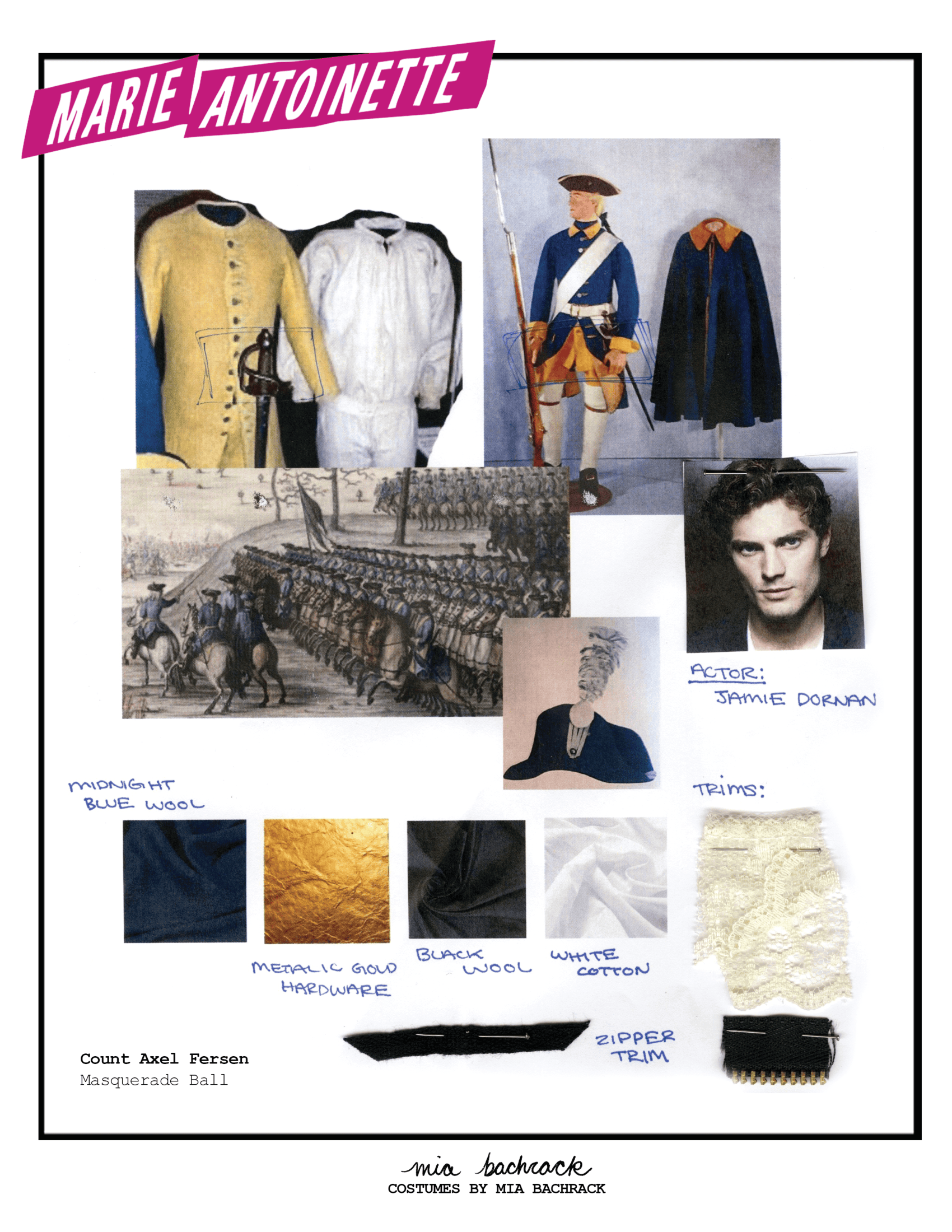 MARIE ANTOINETTE

ACTOR:
JAMIE DORNAN

MIDNIGHT
BLUE WOOL

TRIMS:

METALIC GOLD
HARDWARE

BLACK
WOOL

WHITE
COTTON

ZIPPER
TRIM

Count Axel Fersen
Masquerade Ball

mia bachrack
COSTUMES BY MIA BACHRACK